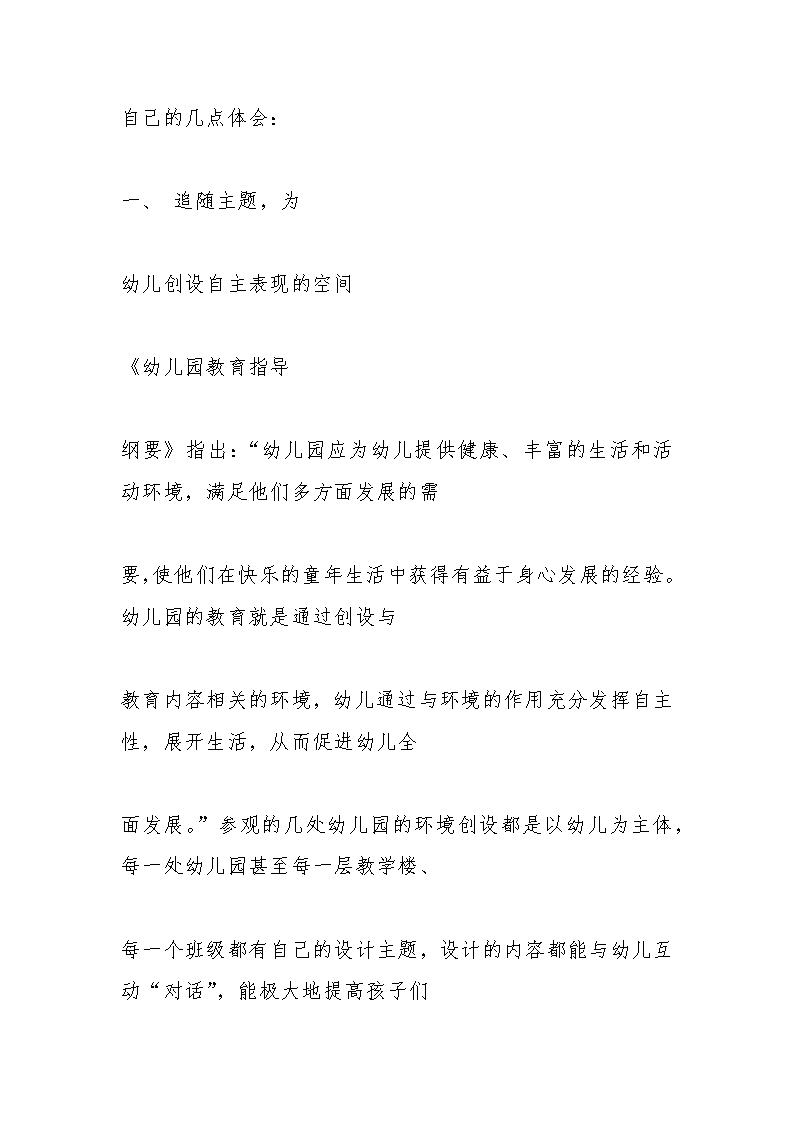 自己的几点体会：

一、 追随主题，为

幼儿创设自主表现的空间

《幼儿园教育指导

纲要》指出：“幼儿园应为幼儿提供健康、丰富的生活和活动环境，满足他们多方面发展的需

要,使他们在快乐的童年生活中获得有益于身心发展的经验。幼儿园的教育就是通过创设与

教育内容相关的环境，幼儿通过与环境的作用充分发挥自主性，展开生活，从而促进幼儿全

面发展。”参观的几处幼儿园的环境创设都是以幼儿为主体，每一处幼儿园甚至每一层教学楼、

每一个班级都有自己的设计主题，设计的内容都能与幼儿互动“对话”，能极大地提高孩子们